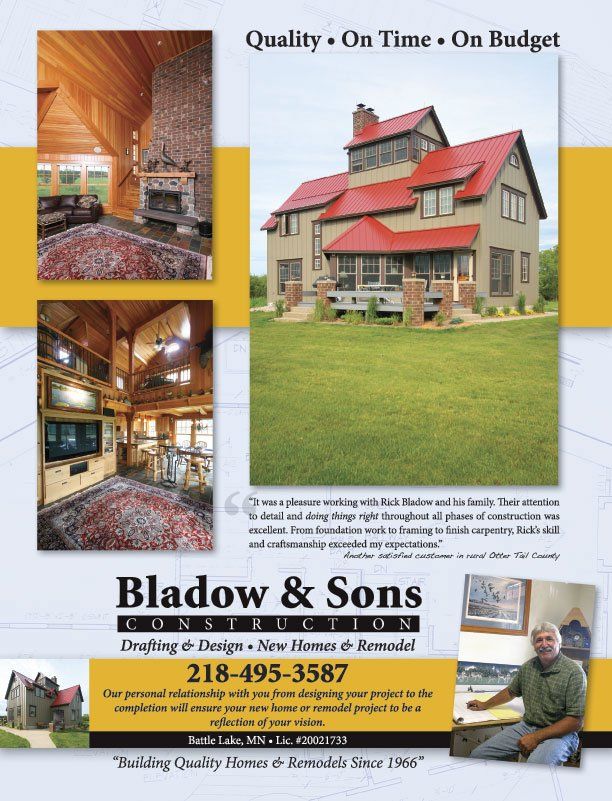 Quality • On Time • On Budget

"It was a pleasure working with Rick Bladow and his family. Their attention to detail and doing things right throughout all phases of construction was excellent. From foundation work to framing to finish carpentry, Rick's skill and craftsmanship exceeded my expectations."
Another satisfied customer in rural Otter Tail County

Bladow & Sons
CONSTRUCTION
Drafting & Design • New Homes & Remodel

218-495-3587
Our personal relationship with you from designing your project to the completion will ensure your new home or remodel project to be a reflection of your vision.

Battle Lake, MN • Lic. #20021733

"Building Quality Homes & Remodels Since 1966"